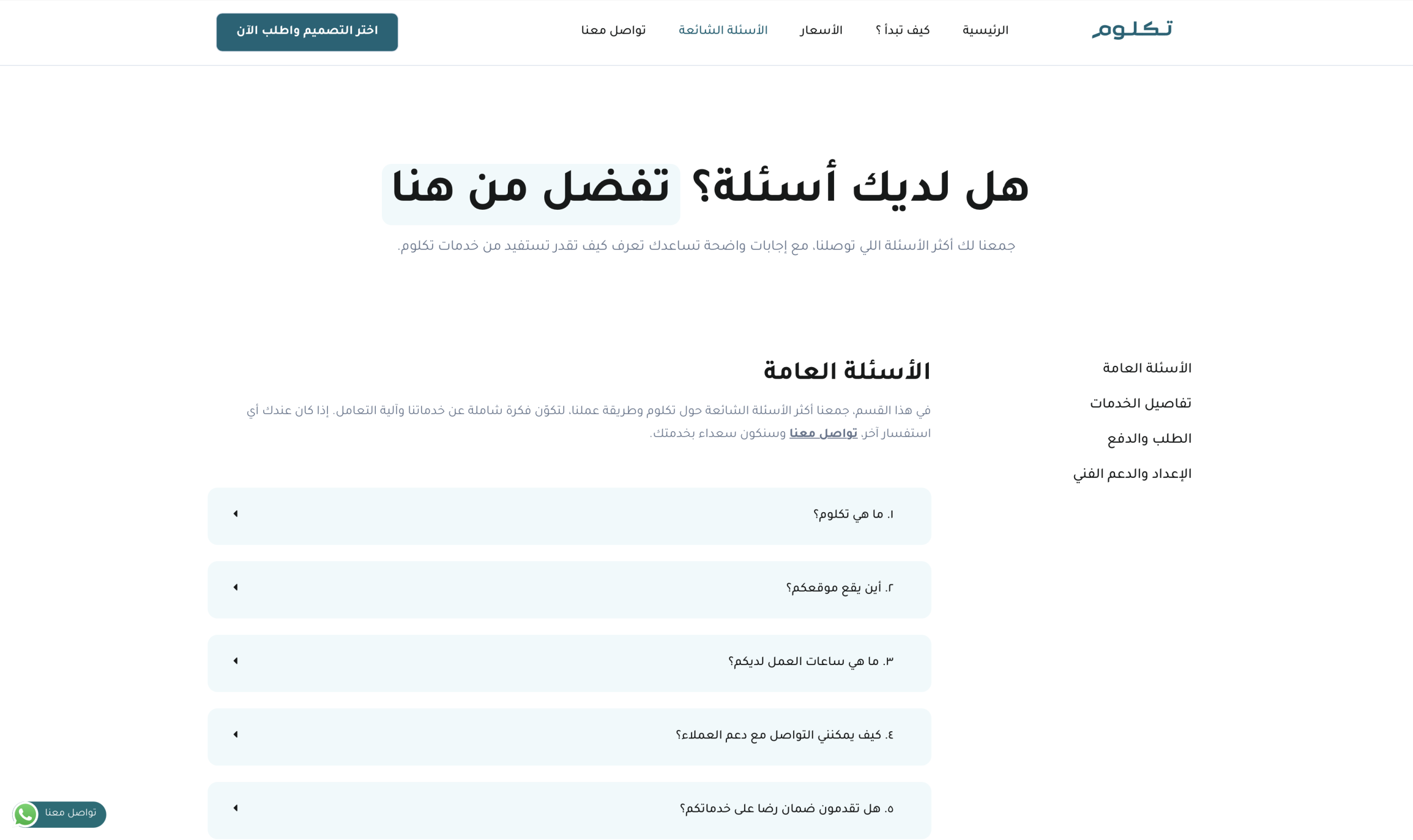 تكلوم

الرئيسية كيف تبدأ ؟ الأسعار الأسئلة الشائعة تواصل معنا

اختر التصميم واطلب الآن

هل لديك أسئلة؟ تفضل من هنا

جمعنا لك أكثر الأسئلة اللي توصلنا، مع إجابات واضحة تساعدك تعرف كيف تقدر تستفيد من خدمات تكلوم.

الأسئلة العامة
تفاصيل الخدمات
الطلب والدفع
الإعداد والدعم الفني

الأسئلة العامة

في هذا القسم، جمعنا أكثر الأسئلة الشائعة حول تكلوم وطريقة عملنا، لتكوّن فكرة شاملة عن خدماتنا وآلية التعامل. إذا كان عندك أي استفسار آخر، تواصل معنا وسنكون سعداء بخدمتك.

١. ما هي تكلوم؟

٢. أين يقع موقعكم؟

٣. ما هي ساعات العمل لديكم؟

٤. كيف يمكنني التواصل مع دعم العملاء؟

٥. هل تقدمون ضمان رضا على خدماتكم؟

تواصل معنا